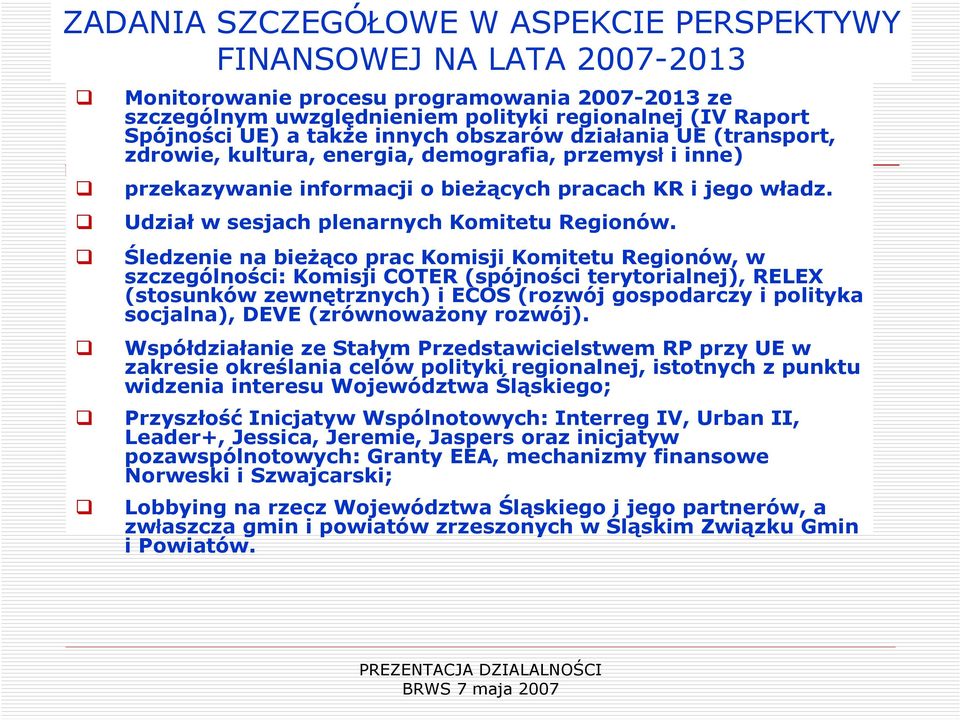 ZADANIA SZCZEGÓŁOWE W ASPEKCIE PERSPEKTYWY FINANSOWEJ NA LATA 2007-2013

Monitorowanie procesu programowania 2007-2013 ze szczególnym uwzględnieniem polityki regionalnej (IV Raport Spójności UE) a także innych obszarów działania UE (transport, zdrowie, kultura, energia, demografia, przemysł i inne)

przekazywanie informacji o bieżących pracach KR i jego władz.

Udział w sesjach plenarnych Komitetu Regionów.

Śledzenie na bieżąco prac Komisji Komitetu Regionów, w szczególności: Komisji COTER (spójności terytorialnej), RELEX (stosunków zewnętrznych) i ECOS (rozwój gospodarczy i polityka socjalna), DEVE (zrównoważony rozwój).

Współdziałanie ze Stałym Przedstawicielstwem RP przy UE w zakresie określania celów polityki regionalnej, istotnych z punktu widzenia interesu Województwa Śląskiego;

Przyszłość Inicjatyw Wspólnotowych: Interreg IV, Urban II, Leader+, Jessica, Jeremie, Jaspers oraz inicjatyw pozawspólnotowych: Granty EEA, mechanizmy finansowe Norweski i Szwajcarski;

Lobbying na rzecz Województwa Śląskiego i jego partnerów, a zwłaszcza gmin i powiatów zrzeszonych w Śląskim Związku Gmin i Powiatów.

PREZENTACJA DZIALALNOŚCI
BRWS 7 maja 2007